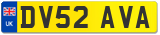 UK
DV52 AVA